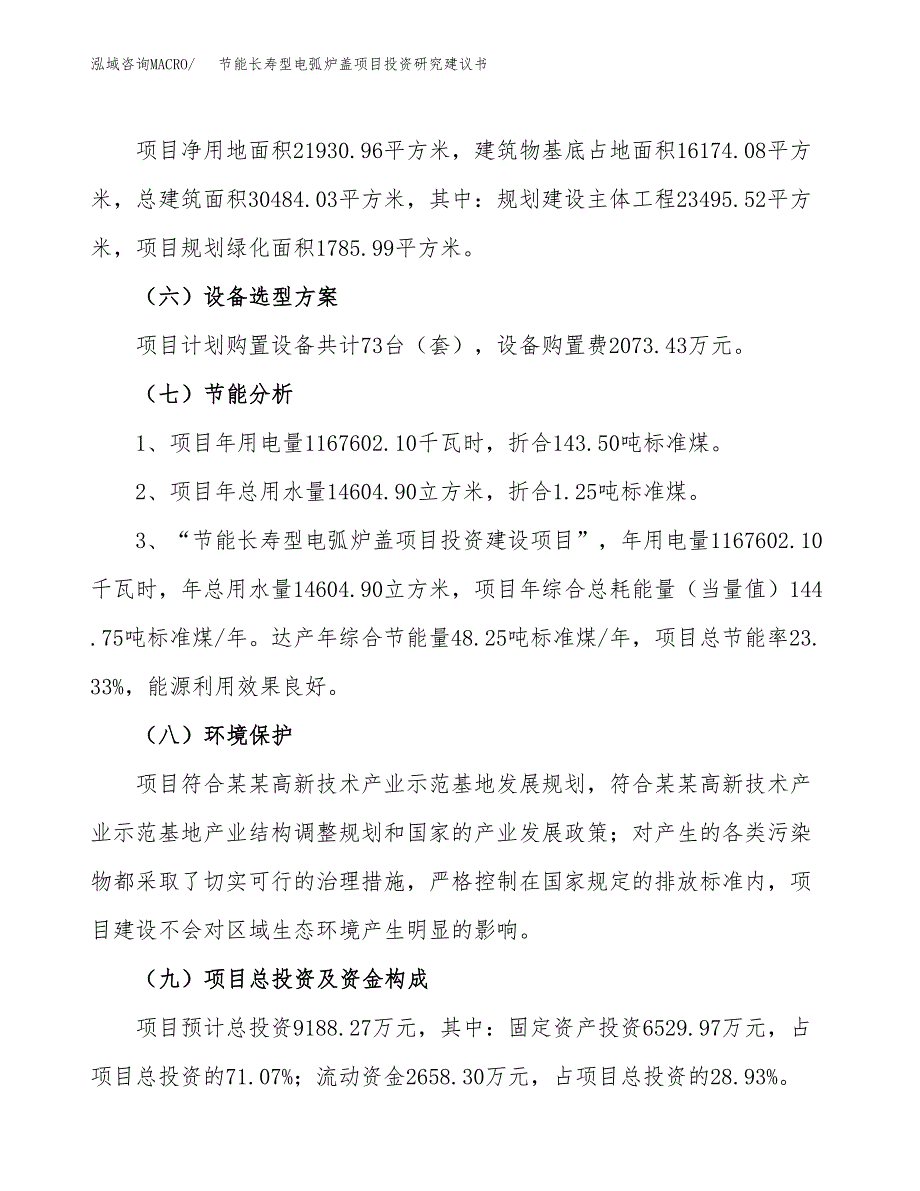 泓域咨询MACRO/ 节能长寿型电弧炉盖项目投资研究建议书

项目净用地面积21930.96平方米，建筑物基底占地面积16174.08平方米，总建筑面积30484.03平方米，其中：规划建设主体工程23495.52平方米，项目规划绿化面积1785.99平方米。

（六）设备选型方案

项目计划购置设备共计73台（套），设备购置费2073.43万元。

（七）节能分析

1、项目年用电量1167602.10千瓦时，折合143.50吨标准煤。

2、项目年总用水量14604.90立方米，折合1.25吨标准煤。

3、“节能长寿型电弧炉盖项目投资建设项目”，年用电量1167602.10千瓦时，年总用水量14604.90立方米，项目年综合总耗能量（当量值）144.75吨标准煤/年。达产年综合节能量48.25吨标准煤/年，项目总节能率23.33%，能源利用效果良好。

（八）环境保护

项目符合某某高新技术产业示范基地发展规划，符合某某高新技术产业示范基地产业结构调整规划和国家的产业发展政策；对产生的各类污染物都采取了切实可行的治理措施，严格控制在国家规定的排放标准内，项目建设不会对区域生态环境产生明显的影响。

（九）项目总投资及资金构成

项目预计总投资9188.27万元，其中：固定资产投资6529.97万元，占项目总投资的71.07%；流动资金2658.30万元，占项目总投资的28.93%。